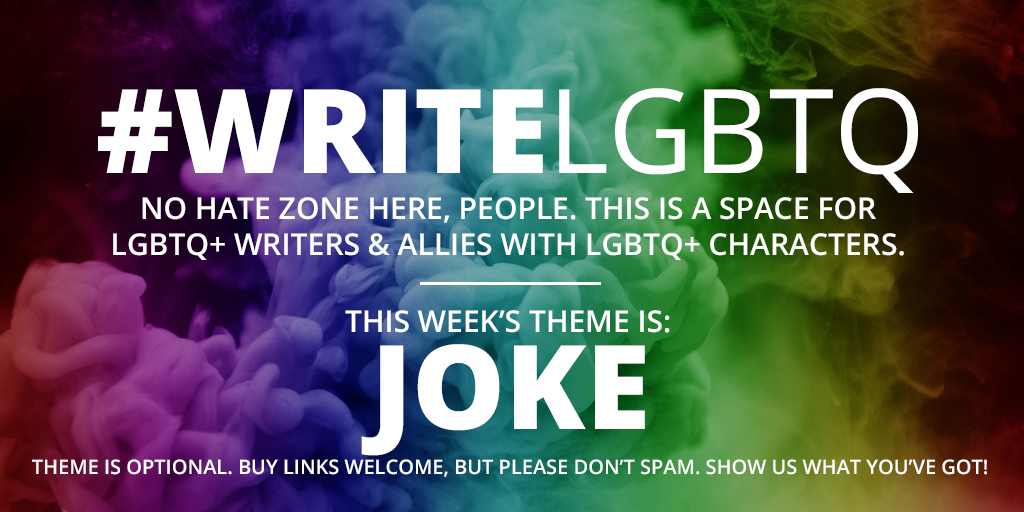 #WRITELGBTQ

NO HATE ZONE HERE, PEOPLE. THIS IS A SPACE FOR LGBTQ+ WRITERS & ALLIES WITH LGBTQ+ CHARACTERS.

THIS WEEK'S THEME IS:

JOKE

THEME IS OPTIONAL. BUY LINKS WELCOME, BUT PLEASE DON'T SPAM. SHOW US WHAT YOU'VE GOT!